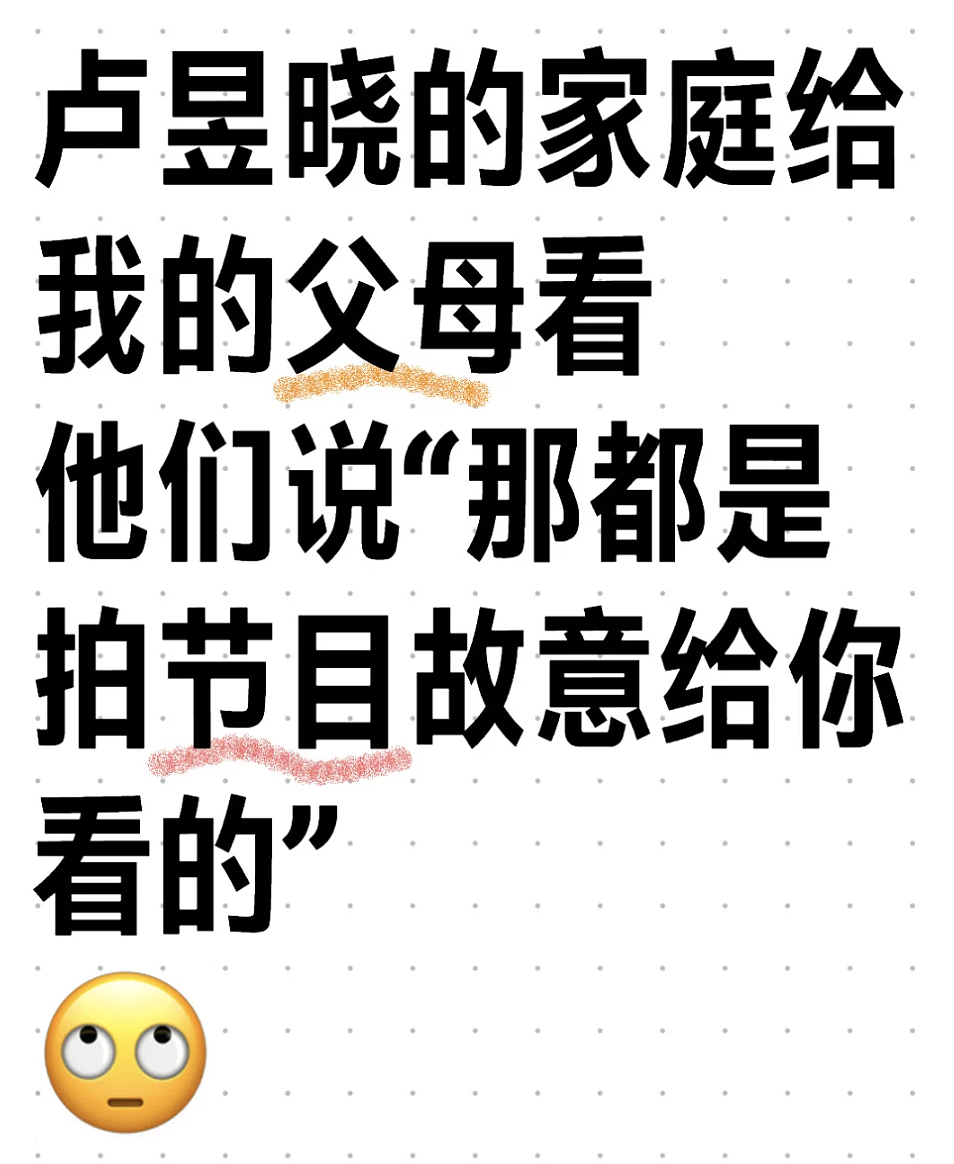 卢昱晓的家庭给我的父母看
他们说“那都是拍节目故意给你看的”
🙄